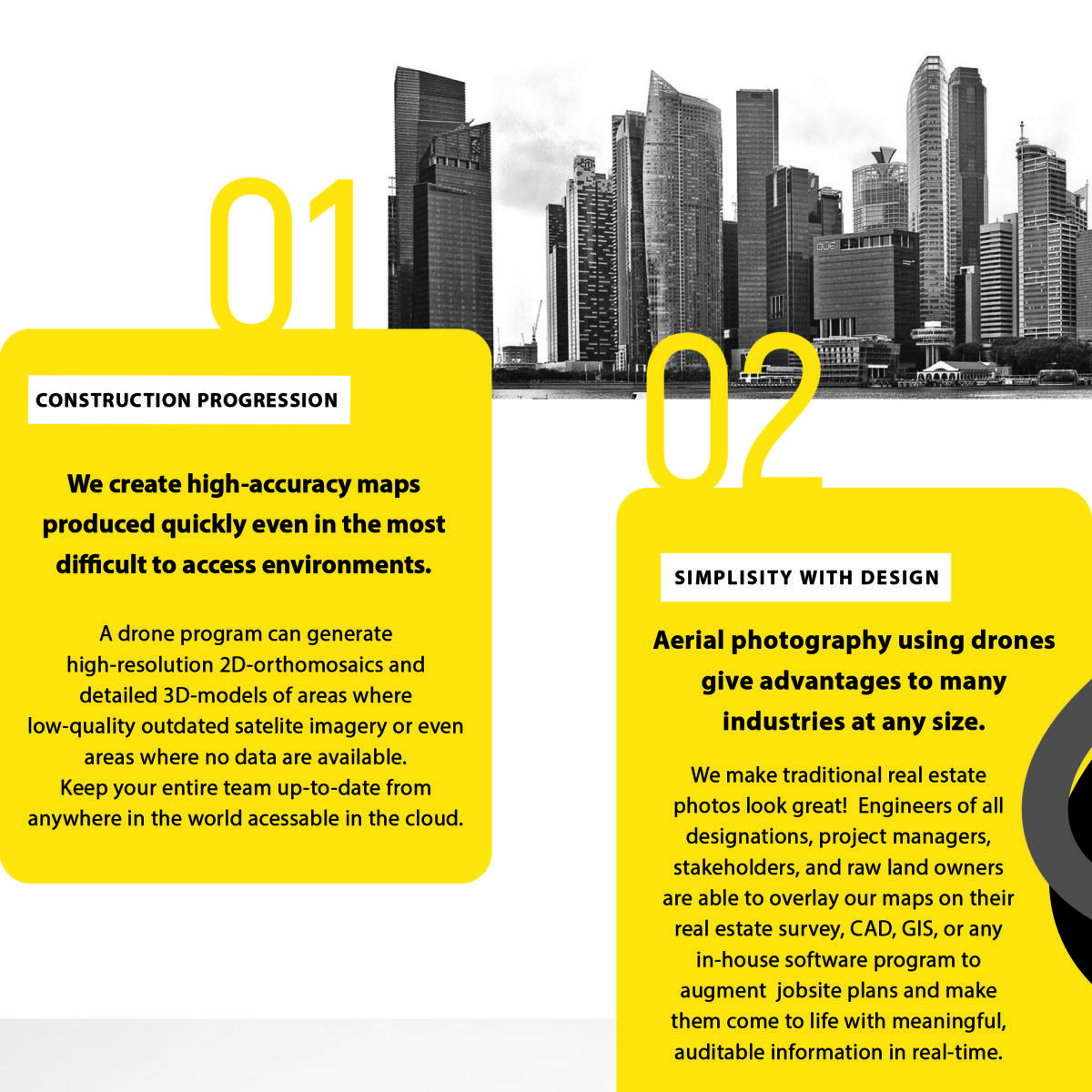 01

CONSTRUCTION PROGRESSION

We create high-accuracy maps produced quickly even in the most difficult to access environments.

A drone program can generate high-resolution 2D-orthomosaics and detailed 3D-models of areas where low-quality outdated satelite imagery or even areas where no data are available. Keep your entire team up-to-date from anywhere in the world acessable in the cloud.

02

SIMPLISITY WITH DESIGN

Aerial photography using drones give advantages to many industries at any size.

We make traditional real estate photos look great! Engineers of all designations, project managers, stakeholders, and raw land owners are able to overlay our maps on their real estate survey, CAD, GIS, or any in-house software program to augment jobsite plans and make them come to life with meaningful, auditable information in real-time.